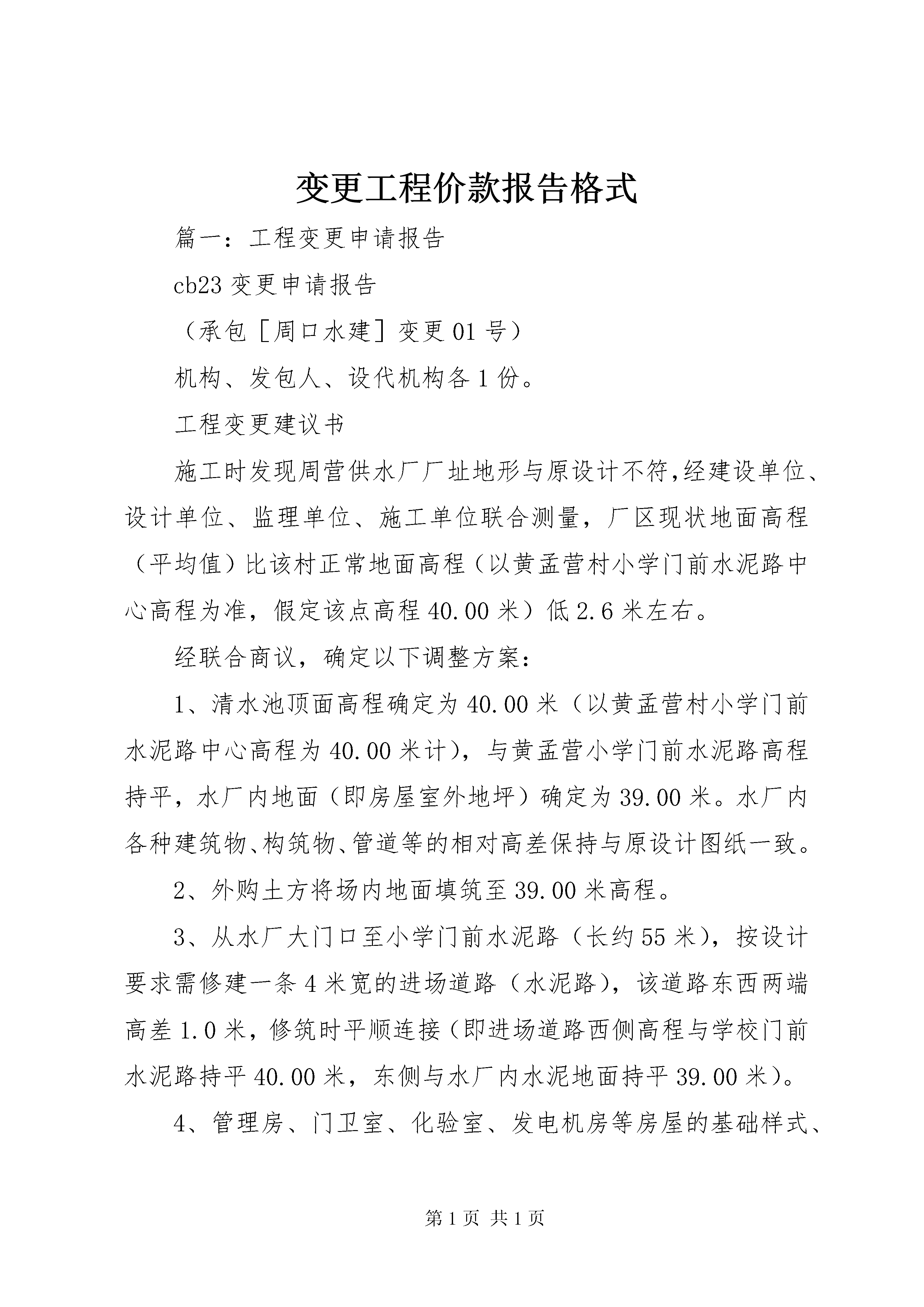 变更工程价款报告格式

篇一：工程变更申请报告

cb23 变更申请报告

（承包［周口水建］变更 01 号）

机构、发包人、设代机构各 1 份。

工程变更建议书

施工时发现周营供水厂厂址地形与原设计不符,经建设单位、设计单位、监理单位、施工单位联合测量，厂区现状地面高程（平均值）比该村正常地面高程（以黄孟营村小学门前水泥路中心高程为准，假定该点高程 40.00 米）低 2.6 米左右。

经联合商议，确定以下调整方案：

1、清水池顶面高程确定为 40.00 米（以黄孟营村小学门前水泥路中心高程为 40.00 米计），与黄孟营小学门前水泥路高程持平，水厂内地面（即房屋室外地坪）确定为 39.00 米。水厂内各种建筑物、构筑物、管道等的相对高差保持与原设计图纸一致。

2、外购土方将场内地面填筑至 39.00 米高程。

3、从水厂大门口至小学门前水泥路（长约 55 米），按设计要求需修建一条 4 米宽的进场道路（水泥路），该道路东西两端高差 1.0 米，修筑时平顺连接（即进场道路西侧高程与学校门前水泥路持平 40.00 米，东侧与水厂内水泥地面持平 39.00 米）。

4、管理房、门卫室、化验室、发电机房等房屋的基础样式、

第 1 页 共 1 页